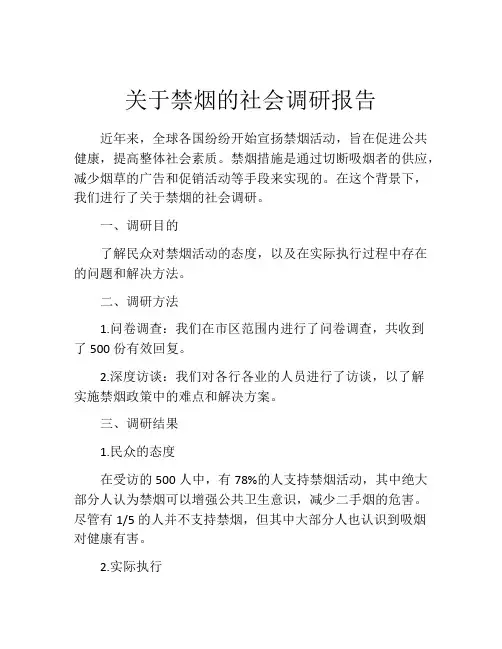 关于禁烟的社会调研报告

近年来，全球各国纷纷开始宣扬禁烟活动，旨在促进公共健康，提高整体社会素质。禁烟措施是通过切断吸烟者的供应，减少烟草的广告和促销活动等手段来实现的。在这个背景下，我们进行了关于禁烟的社会调研。

一、调研目的

了解民众对禁烟活动的态度，以及在实际执行过程中存在的问题和解决方法。

二、调研方法

1.问卷调查：我们在市区范围内进行了问卷调查，共收到了 500 份有效回复。

2.深度访谈：我们对各行各业的人员进行了访谈，以了解实施禁烟政策中的难点和解决方案。

三、调研结果

1.民众的态度

在受访的 500 人中，有 78%的人支持禁烟活动，其中绝大部分人认为禁烟可以增强公共卫生意识，减少二手烟的危害。尽管有 1/5 的人并不支持禁烟，但其中大部分人也认识到吸烟对健康有害。

2.实际执行